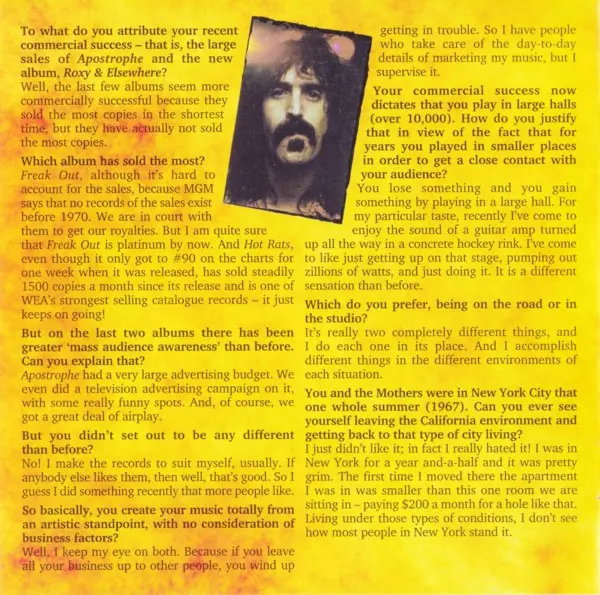 To what do you attribute your recent commercial success – that is, the large sales of Apostrophe and the new album, Roxy & Elsewhere?
Well, the last few albums seem more commercially successful because they sold the most copies in the shortest time, but they have actually not sold the most copies.

Which album has sold the most?
Freak Out, although it's hard to account for the sales, because MGM says that no records of the sales exist before 1970. We are in court with them to get our royalties. But I am quite sure that Freak Out is platinum by now. And Hot Rats, even though it only got to #90 on the charts for one week when it was released, has sold steadily 1500 copies a month since its release and is one of WEA's strongest selling catalogue records – it just keeps on going!

But on the last two albums there has been greater 'mass audience awareness' than before. Can you explain that?
Apostrophe had a very large advertising budget. We even did a television advertising campaign on it, with some really funny spots. And, of course, we got a great deal of airplay.

But you didn't set out to be any different than before?
No! I make the records to suit myself, usually. If anybody else likes them, then well, that's good. So I guess I did something recently that more people like.

So basically, you create your music totally from an artistic standpoint, with no consideration of business factors?
Well, I keep my eye on both. Because if you leave all your business up to other people, you wind up getting in trouble. So I have people who take care of the day-to-day details of marketing my music, but I supervise it.

Your commercial success now dictates that you play in large halls (over 10,000). How do you justify that in view of the fact that for years you played in smaller places in order to get a close contact with your audience?
You lose something and you gain something by playing in a large hall. For my particular taste, recently I've come to enjoy the sound of a guitar amp turned up all the way in a concrete hockey rink. I've come to like just getting up on that stage, pumping out zillions of watts, and just doing it. It is a different sensation than before.

Which do you prefer, being on the road or in the studio?
It's really two completely different things, and I do each one in its place. And I accomplish different things in the different environments of each situation.

You and the Mothers were in New York City that one whole summer (1967). Can you ever see yourself leaving the California environment and getting back to that type of city living?
I just didn't like it; in fact I really hated it! I was in New York for a year and-a-half and it was pretty grim. The first time I moved there the apartment I was in was smaller than this one room we are sitting in – paying $200 a month for a hole like that. Living under those types of conditions, I don't see how most people in New York stand it.